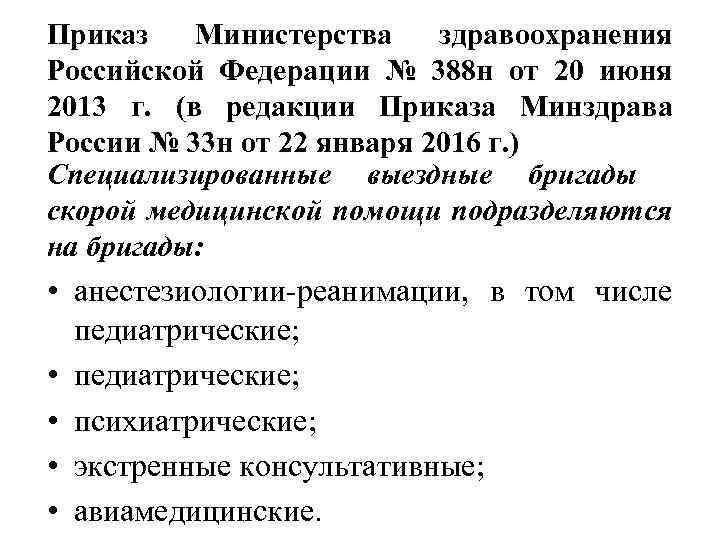 Приказ Министерства здравоохранения Российской Федерации № 388н от 20 июня 2013 г. (в редакции Приказа Минздрава России № 33н от 22 января 2016 г.)

Специализированные выездные бригады скорой медицинской помощи подразделяются на бригады:

• анестезиологии-реанимации, в том числе педиатрические;

• педиатрические;

• психиатрические;

• экстренные консультативные;

• авиамедицинские.